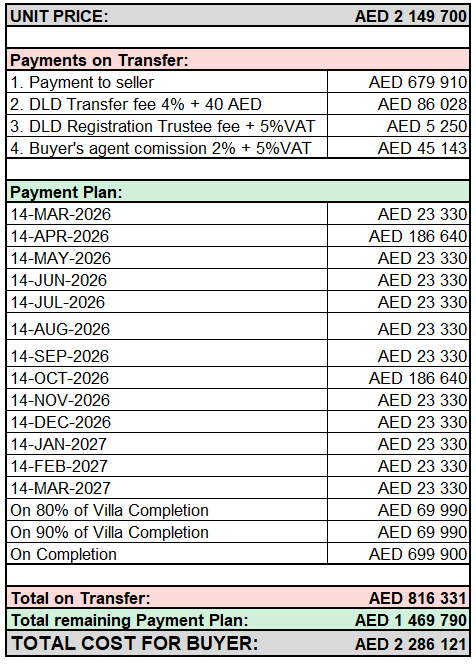 | UNIT PRICE: | AED 2 149 700 |
|---|---|
| | |
| Payments on Transfer: | |
| 1. Payment to seller | AED 679 910 |
| 2. DLD Transfer fee 4% + 40 AED | AED 86 028 |
| 3. DLD Registration Trustee fee + 5%VAT | AED 5 250 |
| 4. Buyer's agent comission 2% + 5%VAT | AED 45 143 |
| | |
| Payment Plan: | |
| 14-MAR-2026 | AED 23 330 |
| 14-APR-2026 | AED 186 640 |
| 14-MAY-2026 | AED 23 330 |
| 14-JUN-2026 | AED 23 330 |
| 14-JUL-2026 | AED 23 330 |
| 14-AUG-2026 | AED 23 330 |
| 14-SEP-2026 | AED 23 330 |
| 14-OCT-2026 | AED 186 640 |
| 14-NOV-2026 | AED 23 330 |
| 14-DEC-2026 | AED 23 330 |
| 14-JAN-2027 | AED 23 330 |
| 14-FEB-2027 | AED 23 330 |
| 14-MAR-2027 | AED 23 330 |
| On 80% of Villa Completion | AED 69 990 |
| On 90% of Villa Completion | AED 69 990 |
| On Completion | AED 699 900 |
| | |
| Total on Transfer: | AED 816 331 |
| Total remaining Payment Plan: | AED 1 469 790 |
| TOTAL COST FOR BUYER: | AED 2 286 121 |